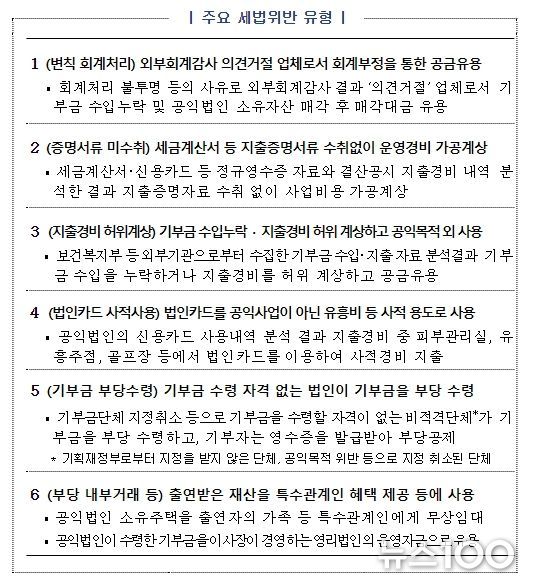 | 주요 세법위반 유형 |

1 (변칙 회계처리) 외부회계감사 의견거절 업체로서 회계부정을 통한 공금유용

▪ 회계처리 불투명 등의 사유로 외부회계감사 결과 '의견거절' 업체로서 기부금 수입누락 및 공익법인 소유자산 매각 후 매각대금 유용

2 (증명서류 미수취) 세금계산서 등 지출증명서류 수취없이 운영경비 가공계상

▪ 세금계산서·신용카드 등 정규영수증 자료와 결산공시 지출경비 내역 분석한 결과 지출증명자료 수취 없이 사업비용 가공계상

3 (지출경비 허위계상) 기부금 수입누락 · 지출경비 허위 계상하고 공익목적 외 사용

▪ 보건복지부 등 외부기관으로부터 수집한 기부금 수입·지출 자료 분석결과 기부금 수입을 누락하거나 지출경비를 허위 계상하고 공금유용

4 (법인카드 사적사용) 법인카드를 공익사업이 아닌 유흥비 등 사적 용도로 사용

▪ 공익법인의 신용카드 사용내역 분석 결과 지출경비 중 피부관리실, 유흥주점, 골프장 등에서 법인카드를 이용하여 사적경비 지출

5 (기부금 부당수령) 기부금 수령 자격 없는 법인이 기부금을 부당 수령

▪ 기부금단체 지정취소 등으로 기부금을 수령할 자격이 없는 비적격단체*가 기부금을 부당 수령하고, 기부자는 영수증을 발급받아 부당공제

* 기획재정부로부터 지정을 받지 않은 단체, 공익목적 위반 등으로 지정 취소된 단체

6 (부당 내부거래 등) 출연받은 재산을 특수관계인 혜택 제공 등에 사용

▪ 공익법인 소유주택을 출연자의 가족 등 특수관계인에게 무상임대

▪ 공익법인이 수령한 기부금을 이사장이 경영하는 영리법인의 운영자금으로 유용

뉴스100